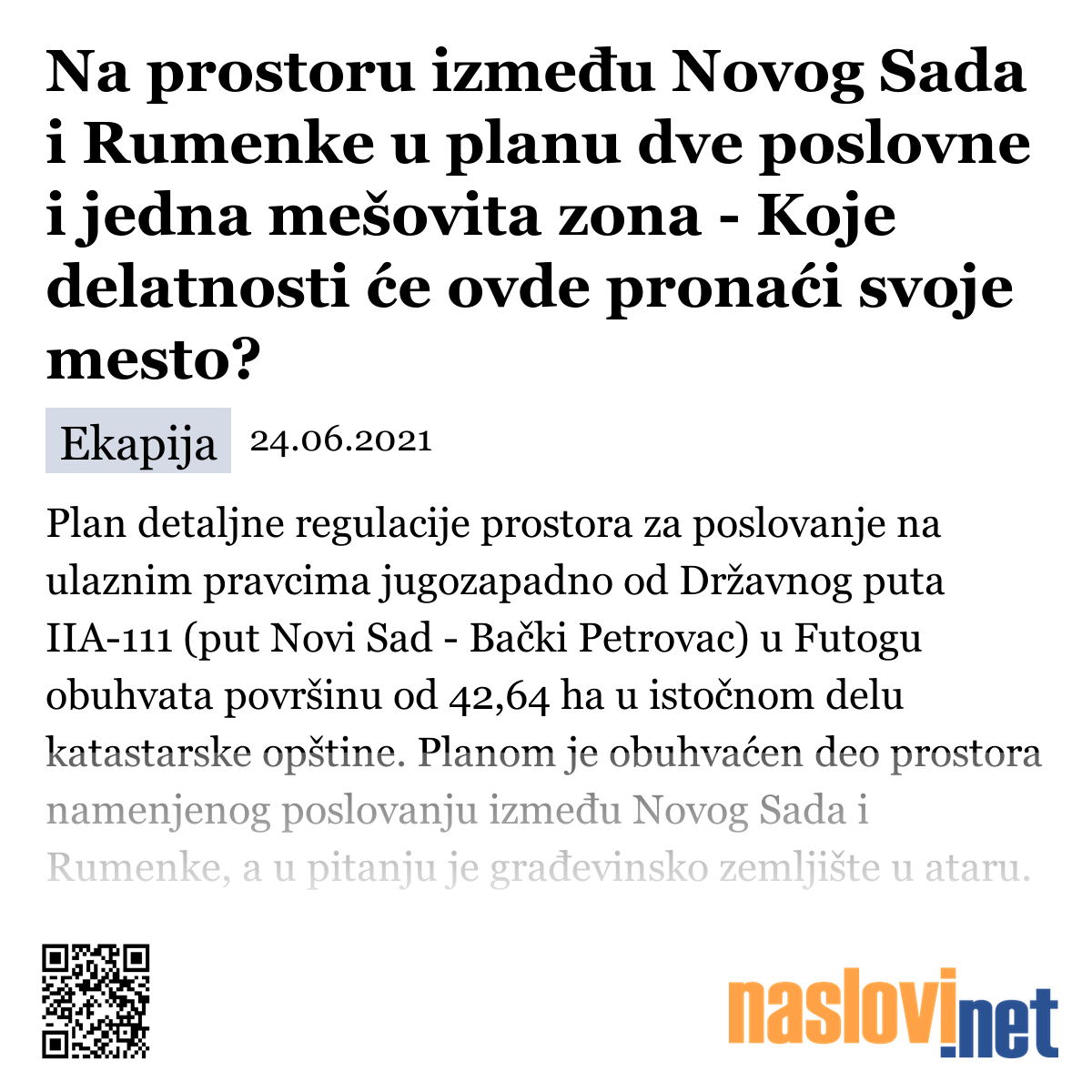 Na prostoru između Novog Sada i Rumenke u planu dve poslovne i jedna mešovita zona - Koje delatnosti će ovde pronaći svoje mesto?

Ekapija 24.06.2021

Plan detaljne regulacije prostora za poslovanje na ulaznim pravcima jugozapadno od Državnog puta IIA-111 (put Novi Sad - Bački Petrovac) u Futogu obuhvata površinu od 42,64 ha u istočnom delu katastarske opštine. Planom je obuhvaćen deo prostora namenjenog poslovanju između Novog Sada i Rumenke, a u pitanju je građevinsko zemljište u ataru.

naslovi.net